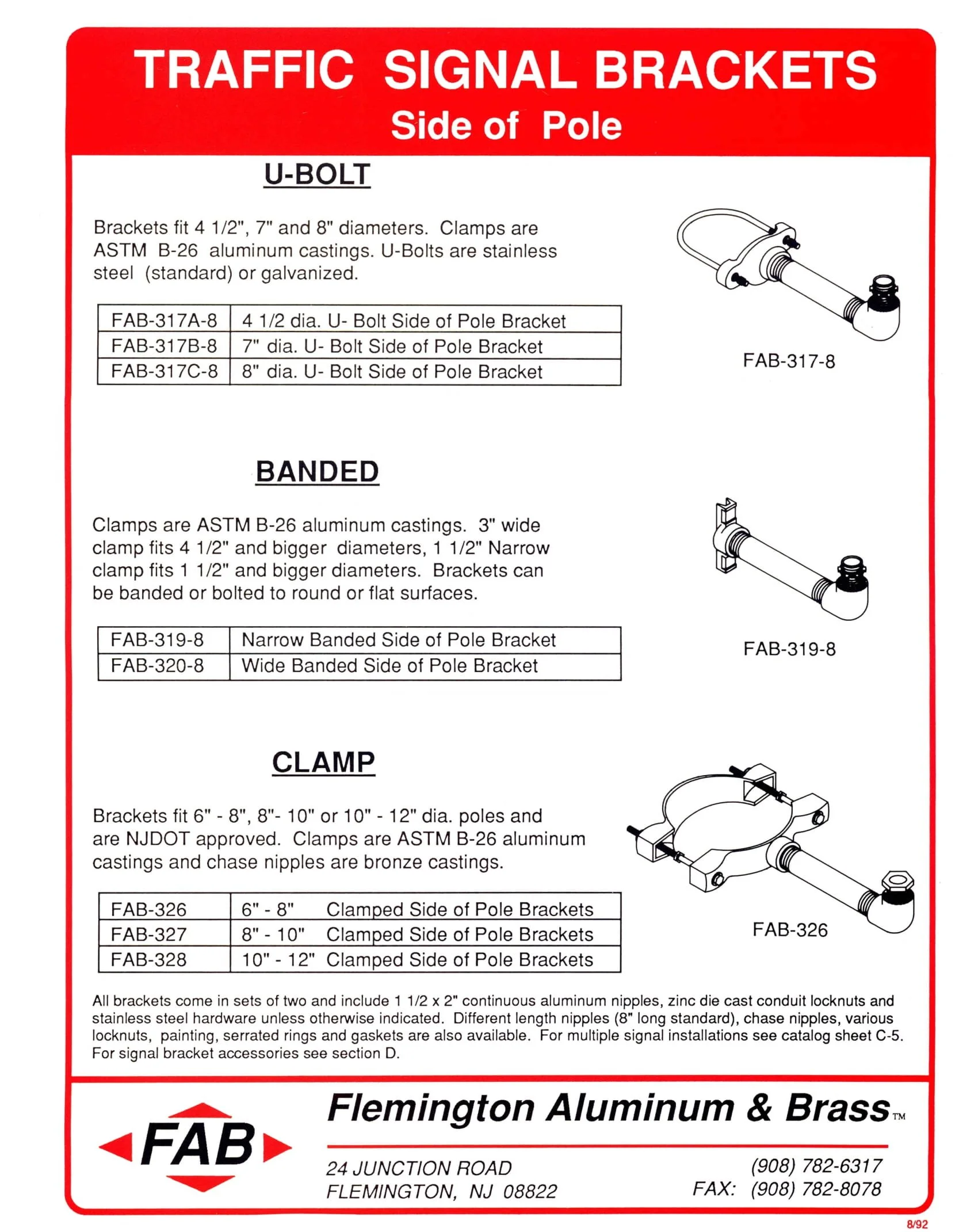 TRAFFIC SIGNAL BRACKETS
Side of Pole

U-BOLT

Brackets fit 4 1/2", 7" and 8" diameters. Clamps are ASTM B-26 aluminum castings. U-Bolts are stainless steel (standard) or galvanized.

| FAB-317A-8 | 4 1/2 dia. U- Bolt Side of Pole Bracket |
|---|---|
| FAB-317B-8 | 7" dia. U- Bolt Side of Pole Bracket |
| FAB-317C-8 | 8" dia. U- Bolt Side of Pole Bracket |

FAB-317-8

BANDED

Clamps are ASTM B-26 aluminum castings. 3" wide clamp fits 4 1/2" and bigger diameters, 1 1/2" Narrow clamp fits 1 1/2" and bigger diameters. Brackets can be banded or bolted to round or flat surfaces.

| FAB-319-8 | Narrow Banded Side of Pole Bracket |
|---|---|
| FAB-320-8 | Wide Banded Side of Pole Bracket |

FAB-319-8

CLAMP

Brackets fit 6" - 8", 8"- 10" or 10" - 12" dia. poles and are NJDOT approved. Clamps are ASTM B-26 aluminum castings and chase nipples are bronze castings.

| FAB-326 | 6" - 8" Clamped Side of Pole Brackets |
|---|---|
| FAB-327 | 8" - 10" Clamped Side of Pole Brackets |
| FAB-328 | 10" - 12" Clamped Side of Pole Brackets |

FAB-326

All brackets come in sets of two and include 1 1/2 x 2" continuous aluminum nipples, zinc die cast conduit locknuts and stainless steel hardware unless otherwise indicated. Different length nipples (8" long standard), chase nipples, various locknuts, painting, serrated rings and gaskets are also available. For multiple signal installations see catalog sheet C-5. For signal bracket accessories see section D.

FAB

Flemington Aluminum & Brass™

24 JUNCTION ROAD
FLEMINGTON, NJ 08822

(908) 782-6317
FAX: (908) 782-8078

8/92